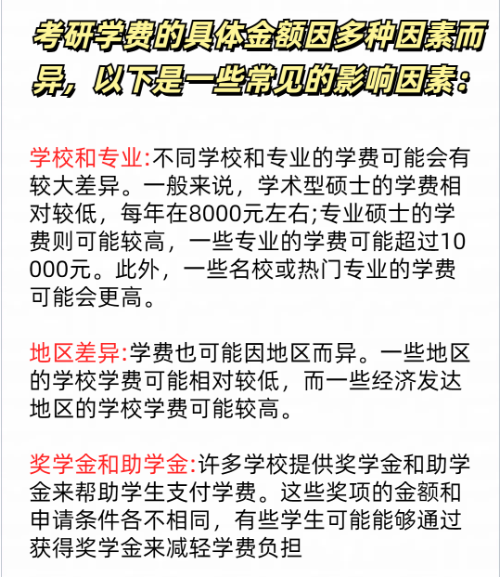 考研学费的具体金额因多种因素而异，以下是一些常见的影响因素：

学校和专业:不同学校和专业的学费可能会有较大差异。一般来说，学术型硕士的学费相对较低，每年在8000元左右;专业硕士的学费则可能较高，一些专业的学费可能超过10000元。此外，一些名校或热门专业的学费可能会更高。

地区差异:学费也可能因地区而异。一些地区的学校学费可能相对较低，而一些经济发达地区的学校学费可能较高。

奖学金和助学金:许多学校提供奖学金和助学金来帮助学生支付学费。这些奖项的金额和申请条件各不相同，有些学生可能能够通过获得奖学金来减轻学费负担